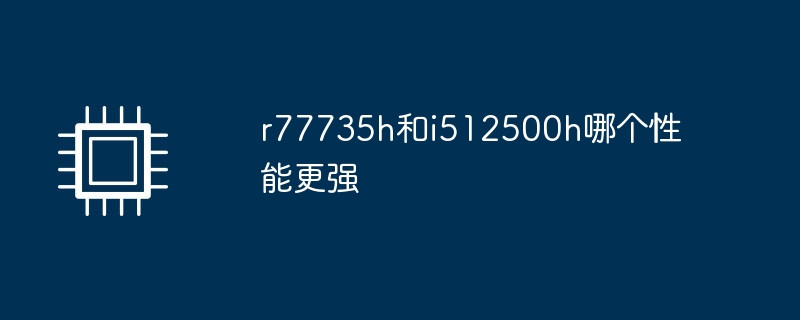 r77735h和i512500h哪个性能更强